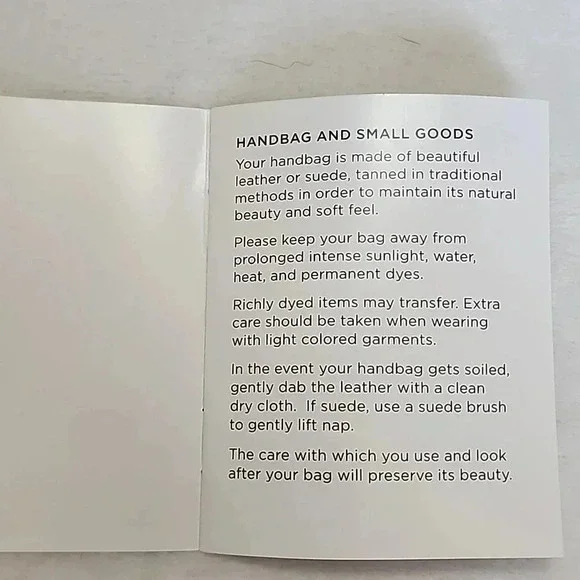 HANDBAG AND SMALL GOODS

Your handbag is made of beautiful leather or suede, tanned in traditional methods in order to maintain its natural beauty and soft feel.

Please keep your bag away from prolonged intense sunlight, water, heat, and permanent dyes.

Richly dyed items may transfer. Extra care should be taken when wearing with light colored garments.

In the event your handbag gets soiled, gently dab the leather with a clean dry cloth.  If suede, use a suede brush to gently lift nap.

The care with which you use and look after your bag will preserve its beauty.